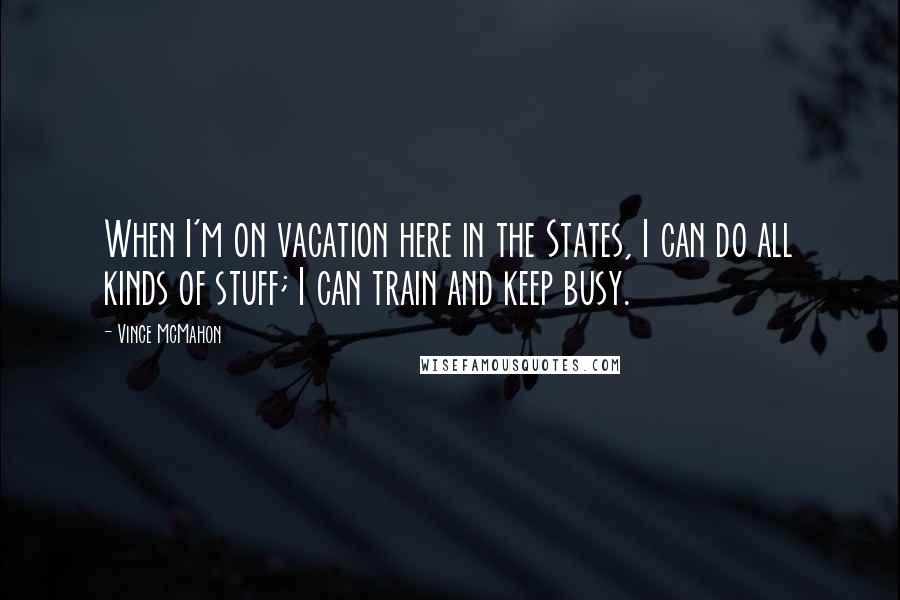 When I'm on vacation here in the States, I can do all kinds of stuff; I can train and keep busy.

- Vince McMahon

WISEFAMOUSQUOTES.COM